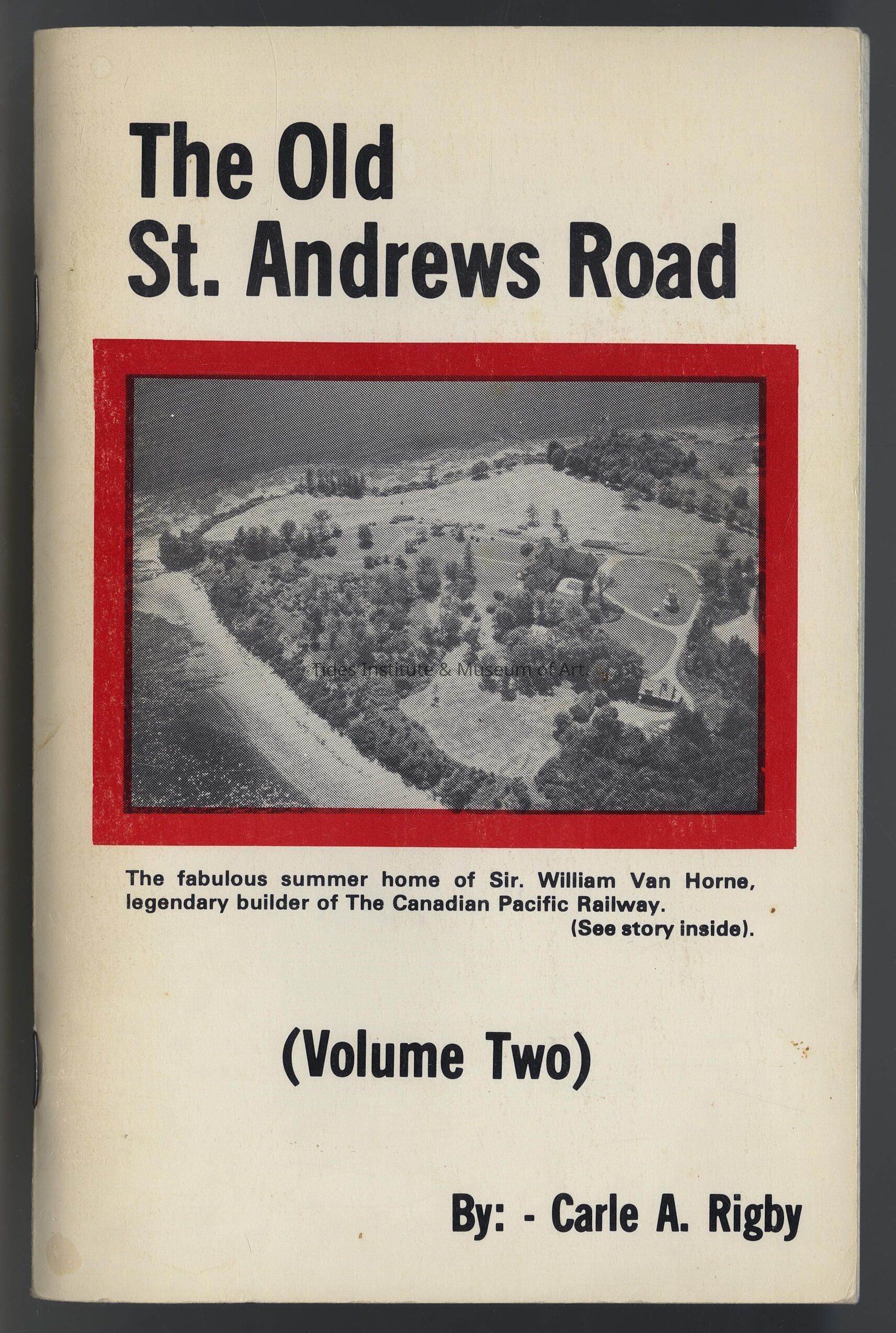 The Old
St. Andrews Road

The fabulous summer home of Sir. William Van Horne, legendary builder of The Canadian Pacific Railway.
(See story inside).

(Volume Two)

By: - Carle A. Rigby

Tides Institute & Museum of Art